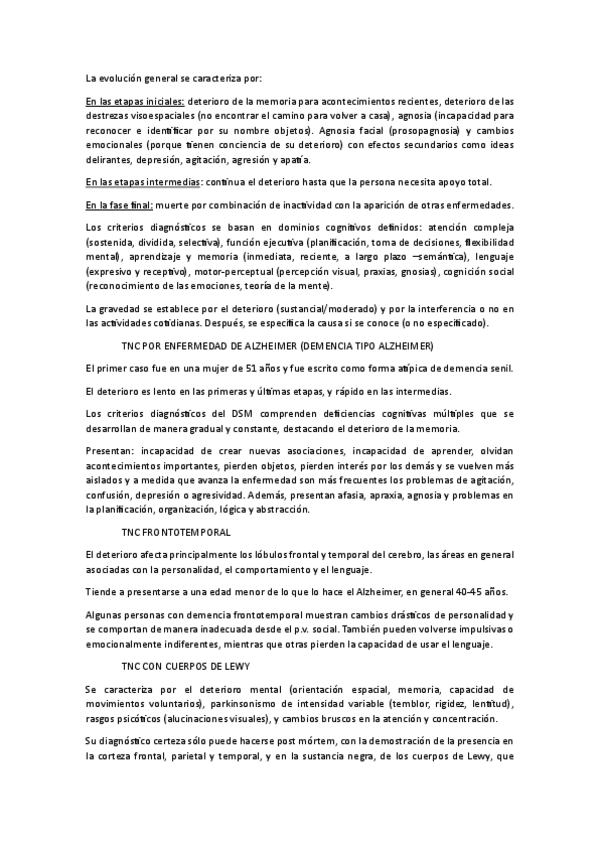 La evolución general se caracteriza por:

En las etapas iniciales: deterioro de la memoria para acontecimientos recientes, deterioro de las destrezas visoespaciales (no encontrar el camino para volver a casa), agnosia (incapacidad para reconocer e identificar por su nombre objetos). Agnosia facial (prosopagnosia) y cambios emocionales (porque tienen conciencia de su deterioro) con efectos secundarios como ideas delirantes, depresión, agitación, agresión y apatía.

En las etapas intermedias: continua el deterioro hasta que la persona necesita apoyo total.

En la fase final: muerte por combinación de inactividad con la aparición de otras enfermedades.

Los criterios diagnósticos se basan en dominios cognitivos definidos: atención compleja (sostenida, dividida, selectiva), función ejecutiva (planificación, toma de decisiones, flexibilidad mental), aprendizaje y memoria (inmediata, reciente, a largo plazo –semántica), lenguaje (expresivo y receptivo), motor-perceptual (percepción visual, praxias, gnosias), cognición social (reconocimiento de las emociones, teoría de la mente).

La gravedad se establece por el deterioro (sustancial/moderado) y por la interferencia o no en las actividades cotidianas. Después, se especifica la causa si se conoce (o no especificado).

TNC POR ENFERMEDAD DE ALZHEIMER (DEMENCIA TIPO ALZHEIMER)

El primer caso fue en una mujer de 51 años y fue escrito como forma atípica de demencia senil.

El deterioro es lento en las primeras y últimas etapas, y rápido en las intermedias.

Los criterios diagnósticos del DSM comprenden deficiencias cognitivas múltiples que se desarrollan de manera gradual y constante, destacando el deterioro de la memoria.

Presentan: incapacidad de crear nuevas asociaciones, incapacidad de aprender, olvidan acontecimientos importantes, pierden objetos, pierden interés por los demás y se vuelven más aislados y a medida que avanza la enfermedad son más frecuentes los problemas de agitación, confusión, depresión o agresividad. Además, presentan afasia, apraxia, agnosia y problemas en la planificación, organización, lógica y abstracción.

TNC FRONTOTEMPORAL

El deterioro afecta principalmente los lóbulos frontal y temporal del cerebro, las áreas en general asociadas con la personalidad, el comportamiento y el lenguaje.

Tiende a presentarse a una edad menor de lo que lo hace el Alzheimer, en general 40-45 años.

Algunas personas con demencia frontotemporal muestran cambios drásticos de personalidad y se comportan de manera inadecuada desde el p.v. social. También pueden volverse impulsivas o emocionalmente indiferentes, mientras que otras pierden la capacidad de usar el lenguaje.

TNC CON CUERPOS DE LEWY

Se caracteriza por el deterioro mental (orientación espacial, memoria, capacidad de movimientos voluntarios), parkinsonismo de intensidad variable (temblor, rigidez, lentitud), rasgos psicóticos (alucinaciones visuales), y cambios bruscos en la atención y concentración.

Su diagnóstico certeza sólo puede hacerse post mórtem, con la demostración de la presencia en la corteza frontal, parietal y temporal, y en la sustancia negra, de los cuerpos de Lewy, que